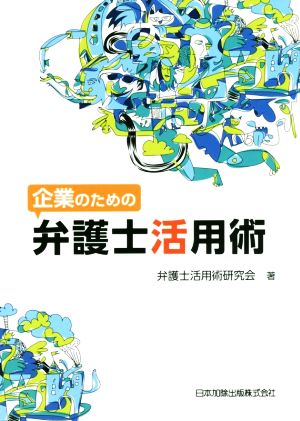 企業のための

弁護士活用術

弁護士活用術研究会 著

日本加除出版株式会社